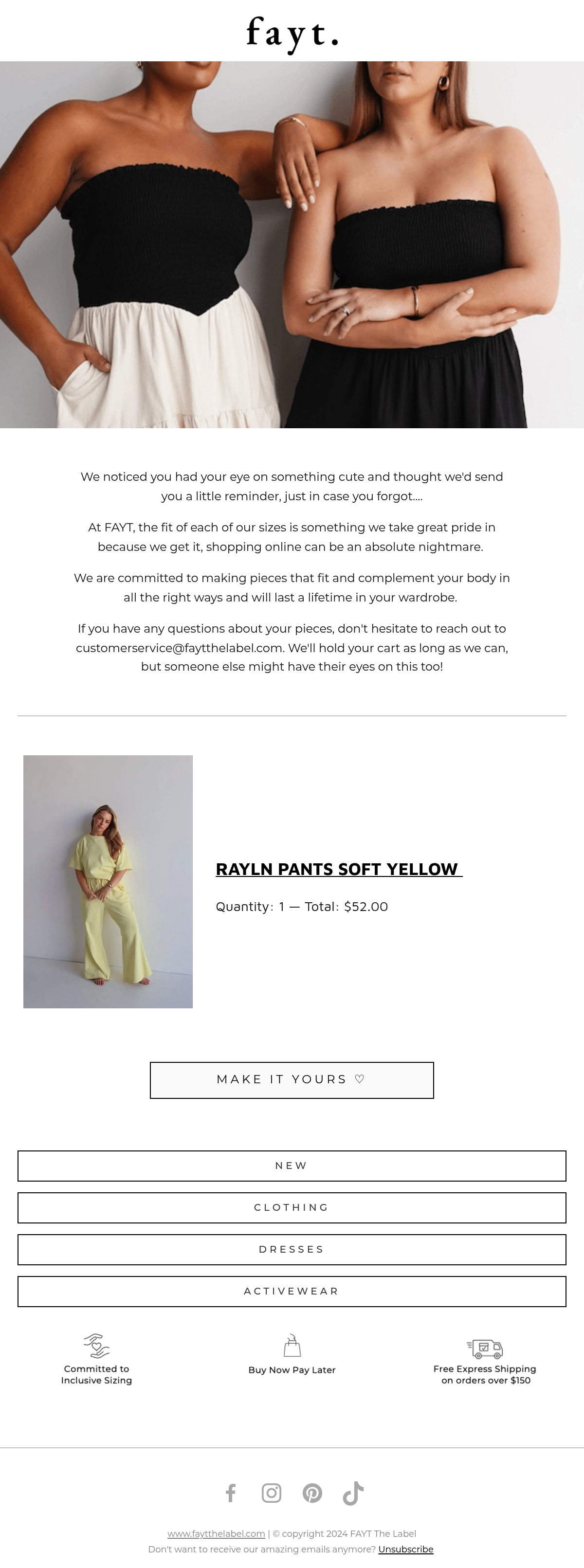 fayt.

We noticed you had your eye on something cute and thought we'd send you a little reminder, just in case you forgot....

At FAYT, the fit of each of our sizes is something we take great pride in because we get it, shopping online can be an absolute nightmare.

We are committed to making pieces that fit and complement your body in all the right ways and will last a lifetime in your wardrobe.

If you have any questions about your pieces, don't hesitate to reach out to customerservice@faytthelabel.com. We'll hold your cart as long as we can, but someone else might have their eyes on this too!

RAYLN PANTS SOFT YELLOW

Quantity: 1 — Total: $52.00

MAKE IT YOURS ♡

NEW

CLOTHING

DRESSES

ACTIVEWEAR

Committed to Inclusive Sizing

Buy Now Pay Later

Free Express Shipping on orders over $150

www.faytthelabel.com | © copyright 2024 FAYT The Label
Don't want to receive our amazing emails anymore? Unsubscribe